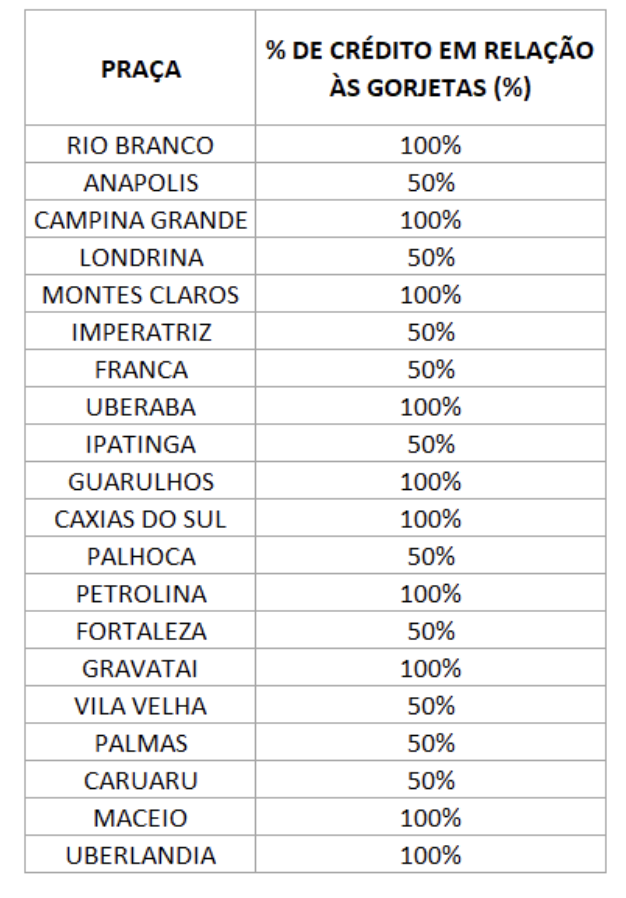 | PRAÇA | % DE CRÉDITO EM RELAÇÃO ÀS GORJETAS (%) |
|---|---|
| RIO BRANCO | 100% |
| ANAPOLIS | 50% |
| CAMPINA GRANDE | 100% |
| LONDRINA | 50% |
| MONTES CLAROS | 100% |
| IMPERATRIZ | 50% |
| FRANCA | 50% |
| UBERABA | 100% |
| IPATINGA | 50% |
| GUARULHOS | 100% |
| CAXIAS DO SUL | 100% |
| PALHOCA | 50% |
| PETROLINA | 100% |
| FORTALEZA | 50% |
| GRAVATAI | 100% |
| VILA VELHA | 50% |
| PALMAS | 50% |
| CARUARU | 50% |
| MACEIO | 100% |
| UBERLANDIA | 100% |